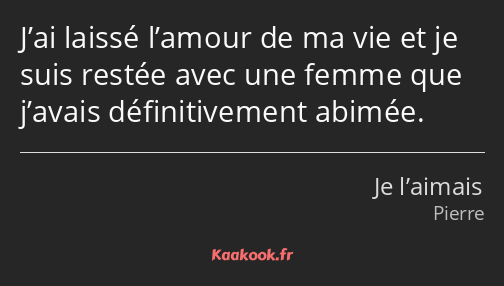 J’ai laissé l’amour de ma vie et je suis restée avec une femme que j’avais définitivement abimée.

Je l’aimais
Pierre

Kaakook.fr